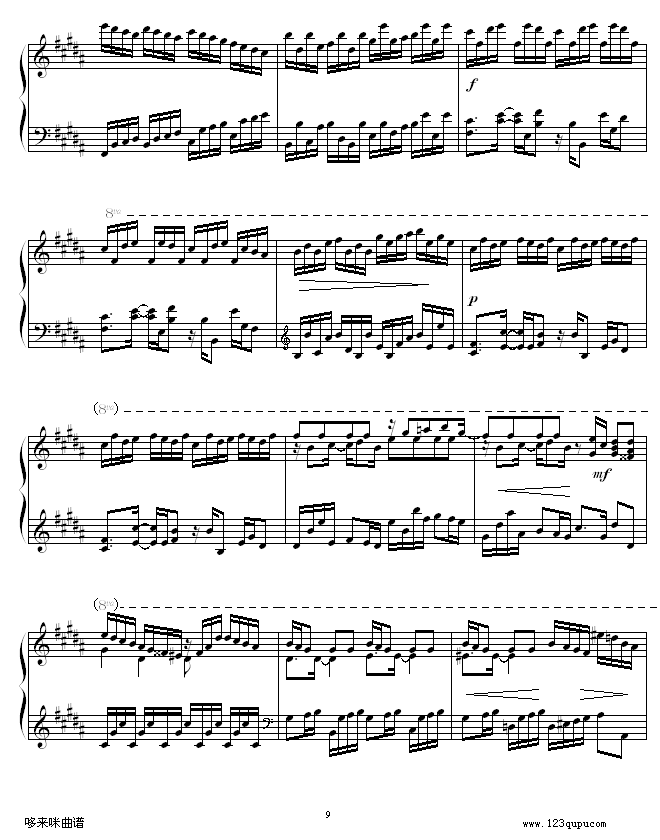 f

8va

p

(8va)

mf

(8va)

9

哆来咪曲谱

www.123qupu.com